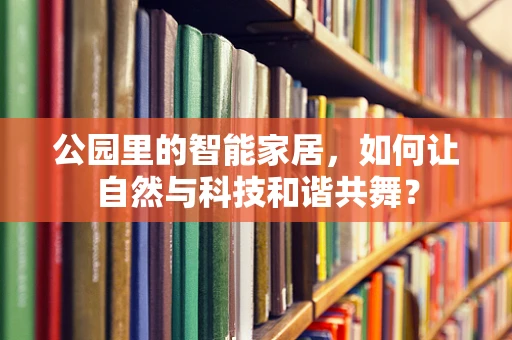 公园里的智能家居，如何让自然与科技和谐共舞？